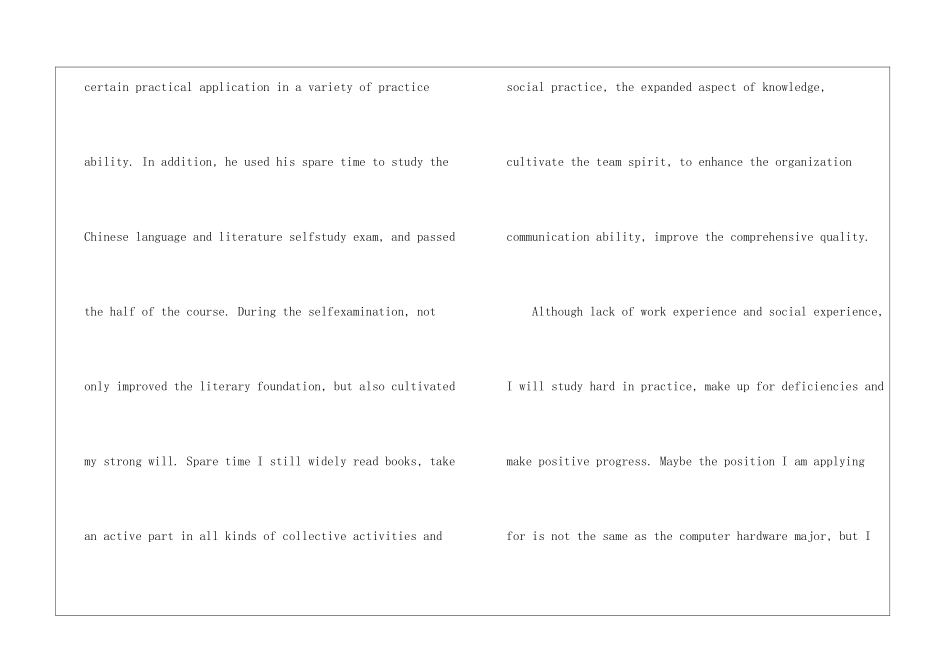 certain practical application in a variety of practice ability. In addition, he used his spare time to study the Chinese language and literature selfstudy exam, and passed the half of the course. During the selfexamination, not only improved the literary foundation, but also cultivated my strong will. Spare time I still widely read books, take an active part in all kinds of collective activities and

social practice, the expanded aspect of knowledge, cultivate the team spirit, to enhance the organization communication ability, improve the comprehensive quality.

Although lack of work experience and social experience, I will study hard in practice, make up for deficiencies and make positive progress. Maybe the position I am applying for is not the same as the computer hardware major, but I